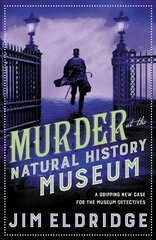 MURDER at the NATURAL HISTORY MUSEUM

A GRIPPING NEW CASE FOR THE MUSEUM DETECTIVES

JIM ELDRIDGE